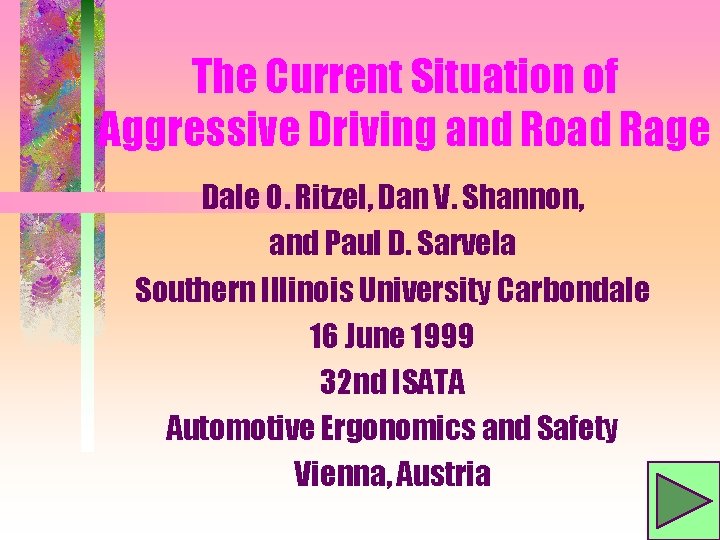 The Current Situation of Aggressive Driving and Road Rage

Dale O. Ritzel, Dan V. Shannon, and Paul D. Sarvela
Southern Illinois University Carbondale
16 June 1999
32nd ISATA
Automotive Ergonomics and Safety
Vienna, Austria